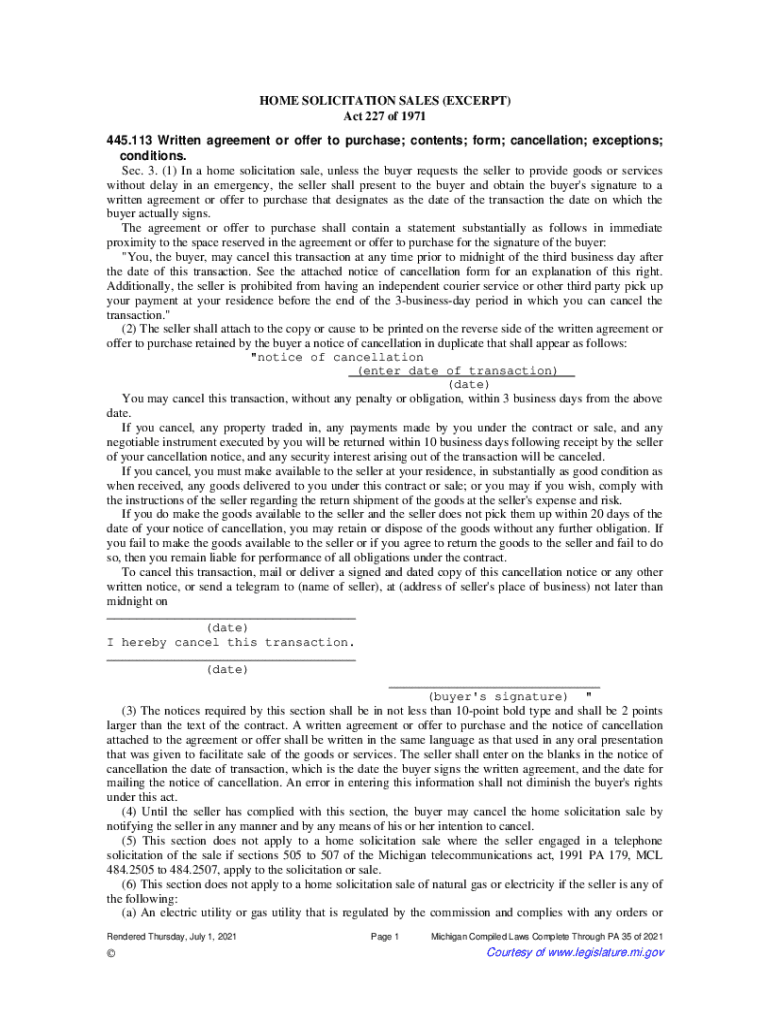 HOME SOLICITATION SALES (EXCERPT)
Act 227 of 1971

445.113 Written agreement or offer to purchase; contents; form; cancellation; exceptions; conditions.

Sec. 3. (1) In a home solicitation sale, unless the buyer requests the seller to provide goods or services without delay in an emergency, the seller shall present to the buyer and obtain the buyer's signature to a written agreement or offer to purchase that designates as the date of the transaction the date on which the buyer actually signs.

The agreement or offer to purchase shall contain a statement substantially as follows in immediate proximity to the space reserved in the agreement or offer to purchase for the signature of the buyer:

"You, the buyer, may cancel this transaction at any time prior to midnight of the third business day after the date of this transaction. See the attached notice of cancellation form for an explanation of this right. Additionally, the seller is prohibited from having an independent courier service or other third party pick up your payment at your residence before the end of the 3-business-day period in which you can cancel the transaction."

(2) The seller shall attach to the copy or cause to be printed on the reverse side of the written agreement or offer to purchase retained by the buyer a notice of cancellation in duplicate that shall appear as follows:

"notice of cancellation
(enter date of transaction)
(date)

You may cancel this transaction, without any penalty or obligation, within 3 business days from the above date.

If you cancel, any property traded in, any payments made by you under the contract or sale, and any negotiable instrument executed by you will be returned within 10 business days following receipt by the seller of your cancellation notice, and any security interest arising out of the transaction will be canceled.

If you cancel, you must make available to the seller at your residence, in substantially as good condition as when received, any goods delivered to you under this contract or sale; or you may if you wish, comply with the instructions of the seller regarding the return shipment of the goods at the seller's expense and risk.

If you do make the goods available to the seller and the seller does not pick them up within 20 days of the date of your notice of cancellation, you may retain or dispose of the goods without any further obligation. If you fail to make the goods available to the seller or if you agree to return the goods to the seller and fail to do so, then you remain liable for performance of all obligations under the contract.

To cancel this transaction, mail or deliver a signed and dated copy of this cancellation notice or any other written notice, or send a telegram to (name of seller), at (address of seller's place of business) not later than midnight on

(date)
I hereby cancel this transaction.

(date)

(buyer's signature) "

(3) The notices required by this section shall be in not less than 10-point bold type and shall be 2 points larger than the text of the contract. A written agreement or offer to purchase and the notice of cancellation attached to the agreement or offer shall be written in the same language as that used in any oral presentation that was given to facilitate sale of the goods or services. The seller shall enter on the blanks in the notice of cancellation the date of transaction, which is the date the buyer signs the written agreement, and the date for mailing the notice of cancellation. An error in entering this information shall not diminish the buyer's rights under this act.

(4) Until the seller has complied with this section, the buyer may cancel the home solicitation sale by notifying the seller in any manner and by any means of his or her intention to cancel.

(5) This section does not apply to a home solicitation sale where the seller engaged in a telephone solicitation of the sale if sections 505 to 507 of the Michigan telecommunications act, 1991 PA 179, MCL 484.2505 to 484.2507, apply to the solicitation or sale.

(6) This section does not apply to a home solicitation sale of natural gas or electricity if the seller is any of the following:

(a) An electric utility or gas utility that is regulated by the commission and complies with any orders or

Rendered Thursday, July 1, 2021 Page 1 Michigan Compiled Laws Complete Through PA 35 of 2021
© Courtesy of www.legislature.mi.gov